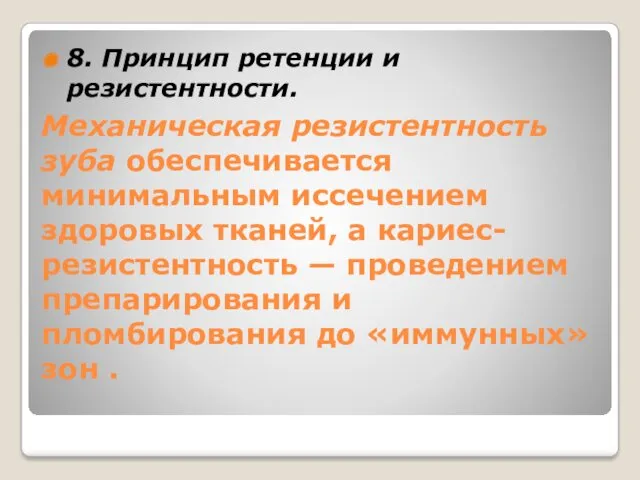 8. Принцип ретенции и резистентности.

Механическая резистентность зуба обеспечивается минимальным иссечением здоровых тканей, а кариес-резистентность — проведением препарирования и пломбирования до «иммунных» зон .